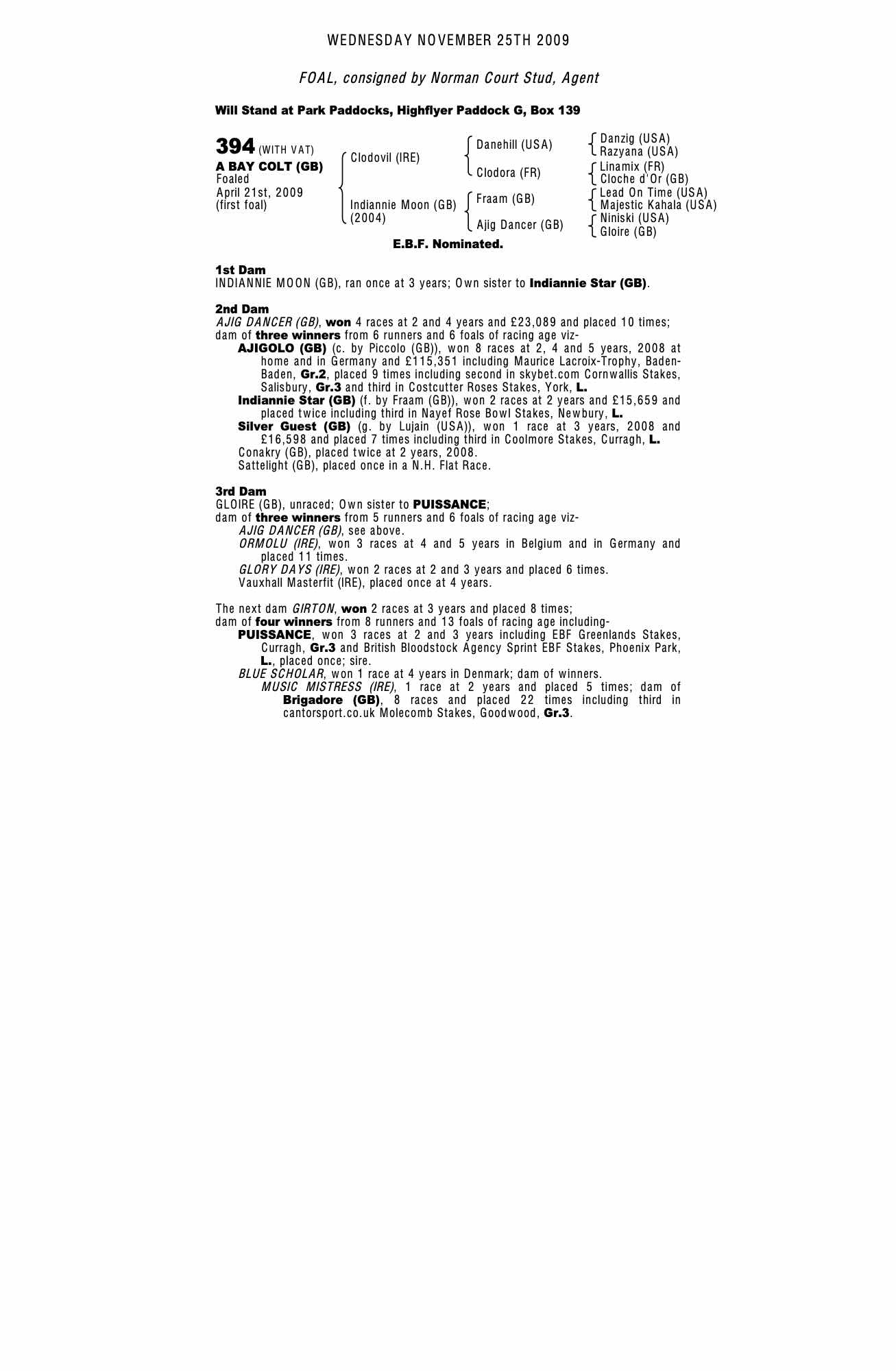 WEDNESDAY NOVEMBER 25TH 2009

FOAL, consigned by Norman Court Stud, Agent

Will Stand at Park Paddocks, Highflyer Paddock G, Box 139

394 (WITH VAT)
A BAY COLT (GB)
Foaled
April 21st, 2009
(first foal)

Clodovil (IRE)
Indiannie Moon (GB)
(2004)

Danehill (USA)
Clodora (FR)
Fraam (GB)
Ajig Dancer (GB)

Danzig (USA)
Razyana (USA)
Linamix (FR)
Cloche d'Or (GB)
Lead On Time (USA)
Majestic Kahala (USA)
Niniski (USA)
Gloire (GB)

E.B.F. Nominated.

1st Dam
INDIANNIE MOON (GB), ran once at 3 years; Own sister to Indiannie Star (GB).

2nd Dam
AJIG DANCER (GB), won 4 races at 2 and 4 years and £23,089 and placed 10 times; dam of three winners from 6 runners and 6 foals of racing age viz-

AJIGOLO (GB) (c. by Piccolo (GB)), won 8 races at 2, 4 and 5 years, 2008 at home and in Germany and £115,351 including Maurice Lacroix-Trophy, Baden-Baden, Gr.2, placed 9 times including second in skybet.com Cornwallis Stakes, Salisbury, Gr.3 and third in Costcutter Roses Stakes, York, L.

Indiannie Star (GB) (f. by Fraam (GB)), won 2 races at 2 years and £15,659 and placed twice including third in Nayef Rose Bowl Stakes, Newbury, L.

Silver Guest (GB) (g. by Lujain (USA)), won 1 race at 3 years, 2008 and £16,598 and placed 7 times including third in Coolmore Stakes, Curragh, L.

Conakry (GB), placed twice at 2 years, 2008.

Sattelight (GB), placed once in a N.H. Flat Race.

3rd Dam
GLOIRE (GB), unraced; Own sister to PUISSANCE;
dam of three winners from 5 runners and 6 foals of racing age viz-

AJIG DANCER (GB), see above.

ORMOLU (IRE), won 3 races at 4 and 5 years in Belgium and in Germany and placed 11 times.

GLORY DAYS (IRE), won 2 races at 2 and 3 years and placed 6 times.

Vauxhall Masterfit (IRE), placed once at 4 years.

The next dam GIRTON, won 2 races at 3 years and placed 8 times;
dam of four winners from 8 runners and 13 foals of racing age including-

PUISSANCE, won 3 races at 2 and 3 years including EBF Greenlands Stakes, Curragh, Gr.3 and British Bloodstock Agency Sprint EBF Stakes, Phoenix Park, L., placed once; sire.

BLUE SCHOLAR, won 1 race at 4 years in Denmark; dam of winners.

MUSIC MISTRESS (IRE), 1 race at 2 years and placed 5 times; dam of Brigadore (GB), 8 races and placed 22 times including third in cantorsport.co.uk Molecomb Stakes, Goodwood, Gr.3.